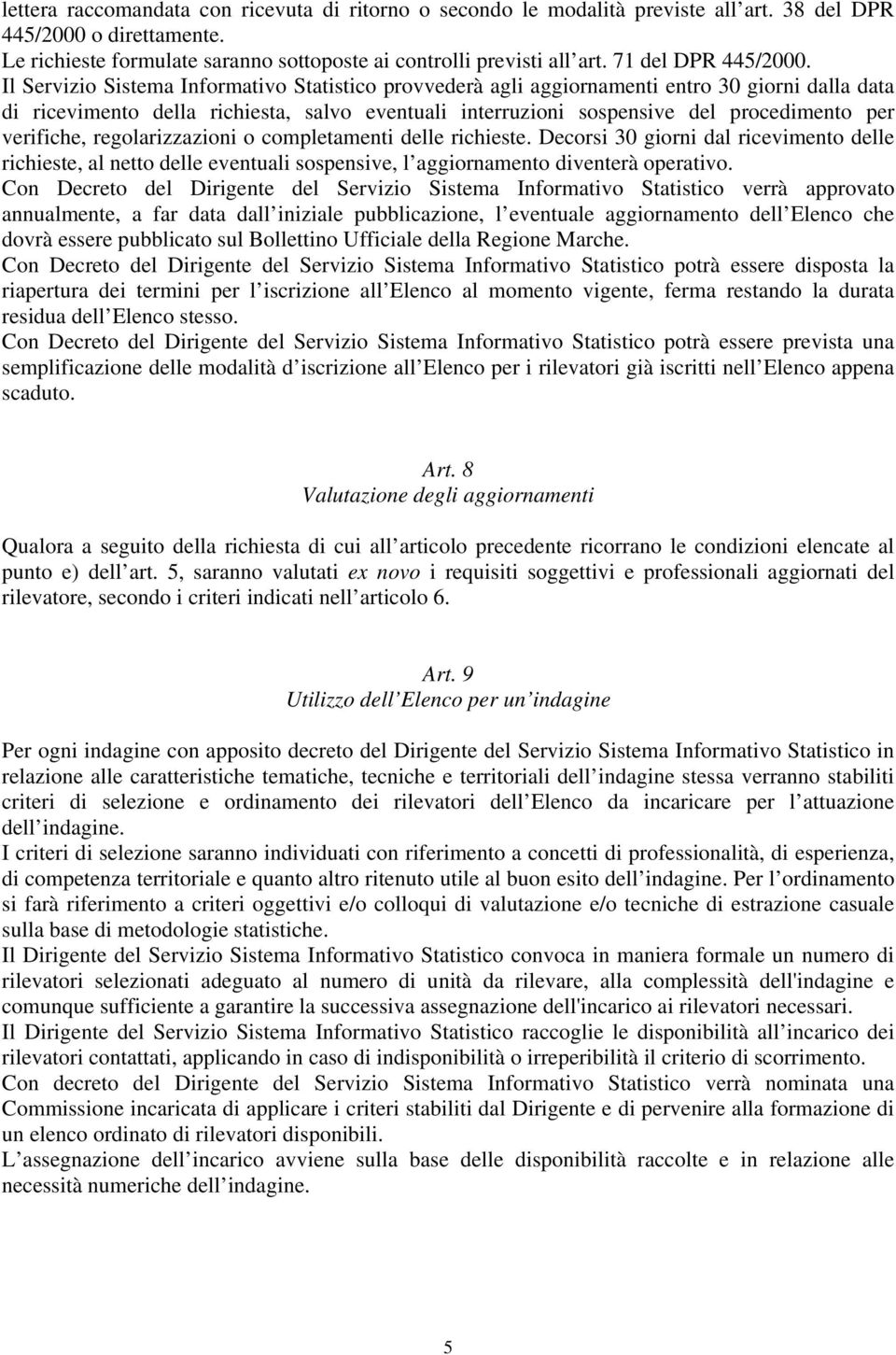 lettera raccomandata con ricevuta di ritorno o secondo le modalità previste all art. 38 del DPR 445/2000 o direttamente.
Le richieste formulate saranno sottoposte ai controlli previsti all art. 71 del DPR 445/2000.
Il Servizio Sistema Informativo Statistico provvederà agli aggiornamenti entro 30 giorni dalla data di ricevimento della richiesta, salvo eventuali interruzioni sospensive del procedimento per verifiche, regolarizzazioni o completamenti delle richieste. Decorsi 30 giorni dal ricevimento delle richieste, al netto delle eventuali sospensive, l aggiornamento diventerà operativo.
Con Decreto del Dirigente del Servizio Sistema Informativo Statistico verrà approvato annualmente, a far data dall iniziale pubblicazione, l eventuale aggiornamento dell Elenco che dovrà essere pubblicato sul Bollettino Ufficiale della Regione Marche.
Con Decreto del Dirigente del Servizio Sistema Informativo Statistico potrà essere disposta la riapertura dei termini per l iscrizione all Elenco al momento vigente, ferma restando la durata residua dell Elenco stesso.
Con Decreto del Dirigente del Servizio Sistema Informativo Statistico potrà essere prevista una semplificazione delle modalità d iscrizione all Elenco per i rilevatori già iscritti nell Elenco appena scaduto.

Art. 8
Valutazione degli aggiornamenti

Qualora a seguito della richiesta di cui all articolo precedente ricorrano le condizioni elencate al punto e) dell art. 5, saranno valutati ex novo i requisiti soggettivi e professionali aggiornati del rilevatore, secondo i criteri indicati nell articolo 6.

Art. 9
Utilizzo dell Elenco per un indagine

Per ogni indagine con apposito decreto del Dirigente del Servizio Sistema Informativo Statistico in relazione alle caratteristiche tematiche, tecniche e territoriali dell indagine stessa verranno stabiliti criteri di selezione e ordinamento dei rilevatori dell Elenco da incaricare per l attuazione dell indagine.
I criteri di selezione saranno individuati con riferimento a concetti di professionalità, di esperienza, di competenza territoriale e quanto altro ritenuto utile al buon esito dell indagine. Per l ordinamento si farà riferimento a criteri oggettivi e/o colloqui di valutazione e/o tecniche di estrazione casuale sulla base di metodologie statistiche.
Il Dirigente del Servizio Sistema Informativo Statistico convoca in maniera formale un numero di rilevatori selezionati adeguato al numero di unità da rilevare, alla complessità dell'indagine e comunque sufficiente a garantire la successiva assegnazione dell'incarico ai rilevatori necessari.
Il Dirigente del Servizio Sistema Informativo Statistico raccoglie le disponibilità all incarico dei rilevatori contattati, applicando in caso di indisponibilità o irreperibilità il criterio di scorrimento.
Con decreto del Dirigente del Servizio Sistema Informativo Statistico verrà nominata una Commissione incaricata di applicare i criteri stabiliti dal Dirigente e di pervenire alla formazione di un elenco ordinato di rilevatori disponibili.
L assegnazione dell incarico avviene sulla base delle disponibilità raccolte e in relazione alle necessità numeriche dell indagine.

5